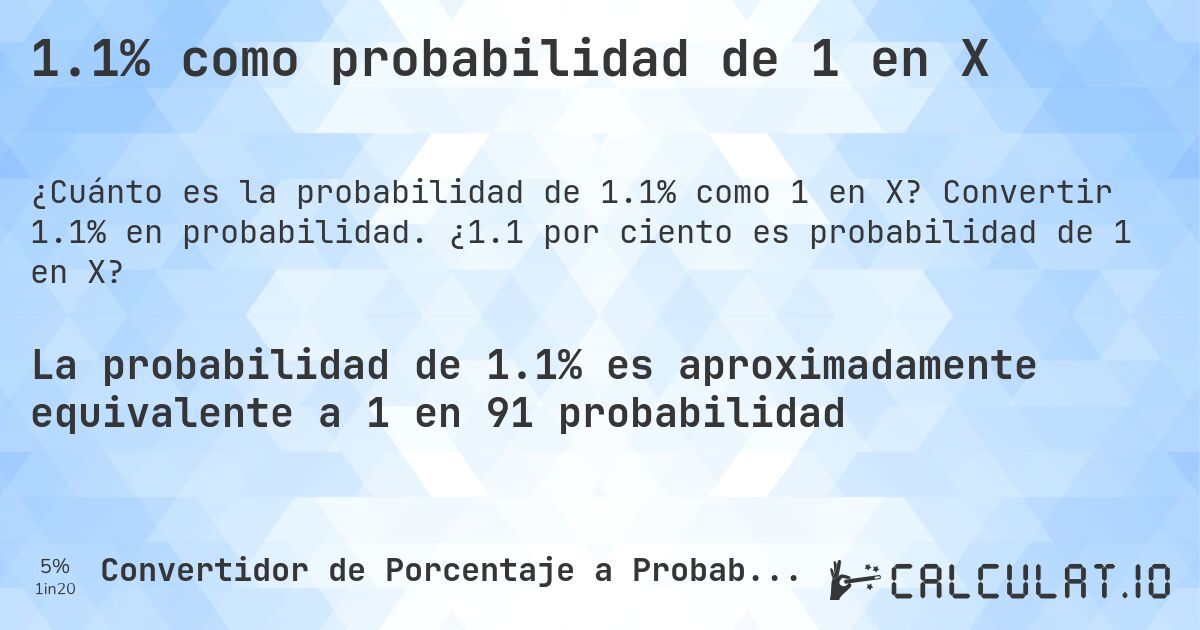 1.1% como probabilidad de 1 en X

¿Cuánto es la probabilidad de 1.1% como 1 en X? Convertir 1.1% en probabilidad. ¿1.1 por ciento es probabilidad de 1 en X?

La probabilidad de 1.1% es aproximadamente equivalente a 1 en 91 probabilidad

5%
1in20

Convertidor de Porcentaje a Probab...

CALCULAT.IO